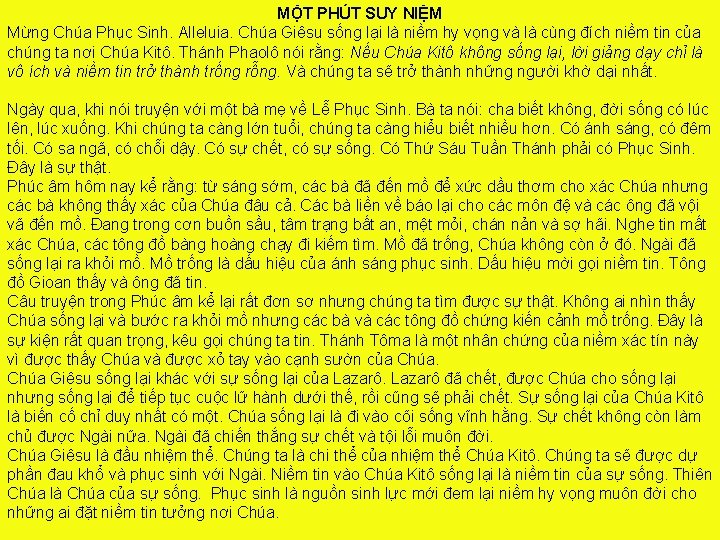 MỘT PHÚT SUY NIỆM
Mừng Chúa Phục Sinh. Alleluia. Chúa Giêsu sống lại là niềm hy vọng và là cùng đích niềm tin của chúng ta nơi Chúa Kitô. Thánh Phaolô nói rằng: Nếu Chúa Kitô không sống lại, lời giảng dạy chỉ là vô ích và niềm tin trở thành trống rỗng. Và chúng ta sẽ trở thành những người khờ dại nhất.

Ngày qua, khi nói truyện với một bà mẹ về Lễ Phục Sinh. Bà ta nói: cha biết không, đời sống có lúc lên, lúc xuống. Khi chúng ta càng lớn tuổi, chúng ta càng hiểu biết nhiều hơn. Có ánh sáng, có đêm tối. Có sa ngã, có chỗi dậy. Có sự chết, có sự sống. Có Thứ Sáu Tuần Thánh phải có Phục Sinh. Đây là sự thật.
Phúc âm hôm nay kể rằng: từ sáng sớm, các bà đã đến mồ để xức dầu thơm cho xác Chúa nhưng các bà không thấy xác của Chúa đâu cả. Các bà liền về báo lại cho các môn đệ và các ông đã vội vã đến mồ. Đang trong cơn buồn sầu, tâm trạng bất an, mệt mỏi, chán nản và sợ hãi. Nghe tin mất xác Chúa, các tông đồ bàng hoàng chạy đi kiếm tìm. Mồ đã trống, Chúa không còn ở đó. Ngài đã sống lại ra khỏi mồ. Mồ trống là dấu hiệu của ánh sáng phục sinh. Dấu hiệu mời gọi niềm tin. Tông đồ Gioan thấy và ông đã tin.
Câu truyện trong Phúc âm kể lại rất đơn sơ nhưng chúng ta tìm được sự thật. Không ai nhìn thấy Chúa sống lại và bước ra khỏi mồ nhưng các bà và các tông đồ chứng kiến cảnh mồ trống. Đây là sự kiện rất quan trọng, kêu gọi chúng ta tin. Thánh Tôma là một nhân chứng của niềm xác tín này vì được thấy Chúa và được xỏ tay vào cạnh sườn của Chúa.
Chúa Giêsu sống lại khác với sự sống lại của Lazarô. Lazarô đã chết, được Chúa cho sống lại nhưng sống lại để tiếp tục cuộc lữ hành dưới thế, rồi cũng sẽ phải chết. Sự sống lại của Chúa Kitô là biến cố chỉ duy nhất có một. Chúa sống lại là đi vào cõi sống vĩnh hằng. Sự chết không còn làm chủ được Ngài nữa. Ngài đã chiến thắng sự chết và tội lỗi muôn đời.
Chúa Giêsu là đầu nhiệm thể. Chúng ta là chi thể của nhiệm thể Chúa Kitô. Chúng ta sẽ được dự phần đau khổ và phục sinh với Ngài. Niềm tin vào Chúa Kitô sống lại là niềm tin của sự sống. Thiên Chúa là Chúa của sự sống. Phục sinh là nguồn sinh lực mới đem lại niềm hy vọng muôn đời cho những ai đặt niềm tin tưởng nơi Chúa.